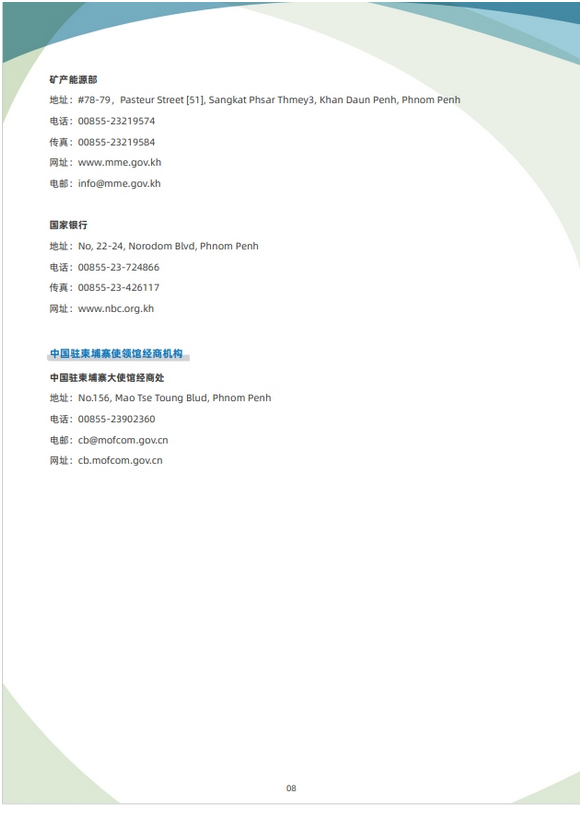 矿产能源部

地址：#78-79，Pasteur Street [51], Sangkat Phsar Thmey3, Khan Daun Penh, Phnom Penh

电话：00855-23219574

传真：00855-23219584

网址：www.mme.gov.kh

电邮：info@mme.gov.kh

国家银行

地址：No, 22-24, Norodom Blvd, Phnom Penh

电话：00855-23-724866

传真：00855-23-426117

网址：www.nbc.org.kh

中国驻柬埔寨使领馆经商机构

中国驻柬埔寨大使馆经商处

地址：No.156, Mao Tse Toung Blud, Phnom Penh

电话：00855-23902360

电邮：cb@mofcom.gov.cn

网址：cb.mofcom.gov.cn

08